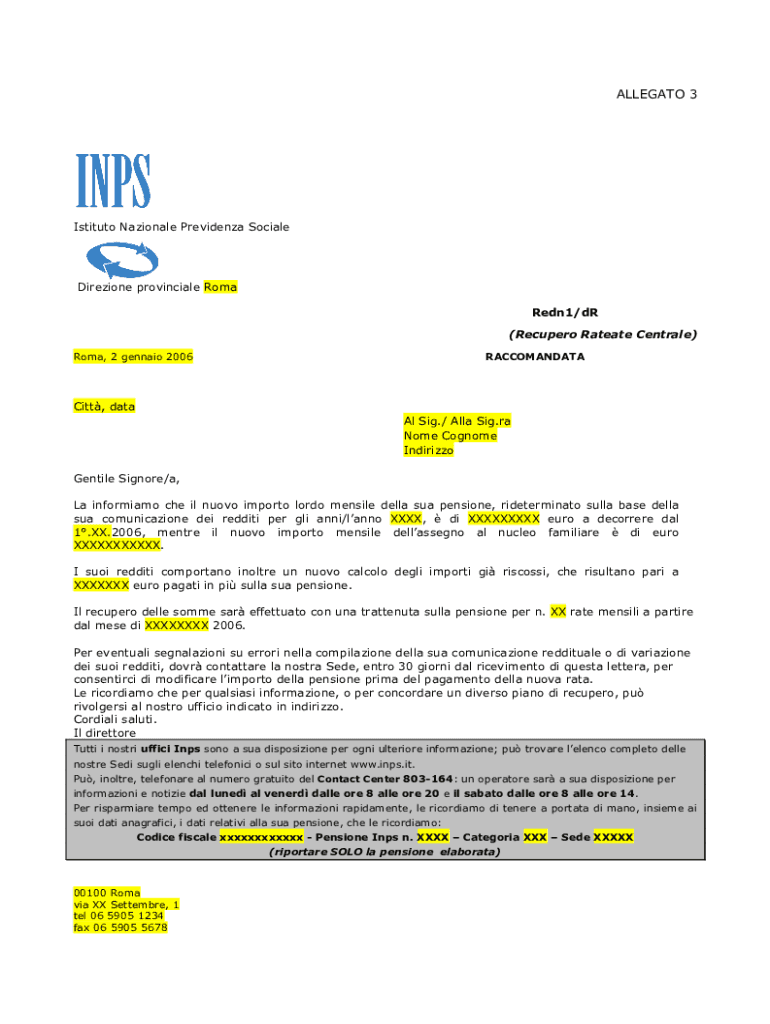 ALLEGATO 3

INPS

Istituto Nazionale Previdenza Sociale

Direzione provinciale Roma

Redn1/dR

(Recupero Rateate Centrale)

Roma, 2 gennaio 2006

RACCOMANDATA

Città, data

Al Sig./ Alla Sig.ra
Nome Cognome
Indirizzo

Gentile Signore/a,

La informiamo che il nuovo importo lordo mensile della sua pensione, rideterminato sulla base della sua comunicazione dei redditi per gli anni/l'anno XXXX, è di XXXXXXXXX euro a decorrere dal 1°.XX.2006, mentre il nuovo importo mensile dell'assegno al nucleo familiare è di euro XXXXXXXXXXX.

I suoi redditi comportano inoltre un nuovo calcolo degli importi già riscossi, che risultano pari a XXXXXXX euro pagati in più sulla sua pensione.

Il recupero delle somme sarà effettuato con una trattenuta sulla pensione per n. XX rate mensili a partire dal mese di XXXXXXXX 2006.

Per eventuali segnalazioni su errori nella compilazione della sua comunicazione reddituale o di variazione dei suoi redditi, dovrà contattare la nostra Sede, entro 30 giorni dal ricevimento di questa lettera, per consentirci di modificare l'importo della pensione prima del pagamento della nuova rata.
Le ricordiamo che per qualsiasi informazione, o per concordare un diverso piano di recupero, può rivolgersi al nostro ufficio indicato in indirizzo.
Cordiali saluti.
Il direttore

Tutti i nostri uffici Inps sono a sua disposizione per ogni ulteriore informazione; può trovare l'elenco completo delle nostre Sedi sugli elenchi telefonici o sul sito internet www.inps.it.
Può, inoltre, telefonare al numero gratuito del Contact Center 803-164: un operatore sarà a sua disposizione per informazioni e notizie dal lunedì al venerdì dalle ore 8 alle ore 20 e il sabato dalle ore 8 alle ore 14.
Per risparmiare tempo ed ottenere le informazioni rapidamente, le ricordiamo di tenere a portata di mano, insieme ai suoi dati anagrafici, i dati relativi alla sua pensione, che le ricordiamo:
Codice fiscale xxxxxxxxxxxx - Pensione Inps n. XXXX – Categoria XXX – Sede XXXXX
(riportare SOLO la pensione elaborata)

00100 Roma
via XX Settembre, 1
tel 06 5905 1234
fax 06 5905 5678